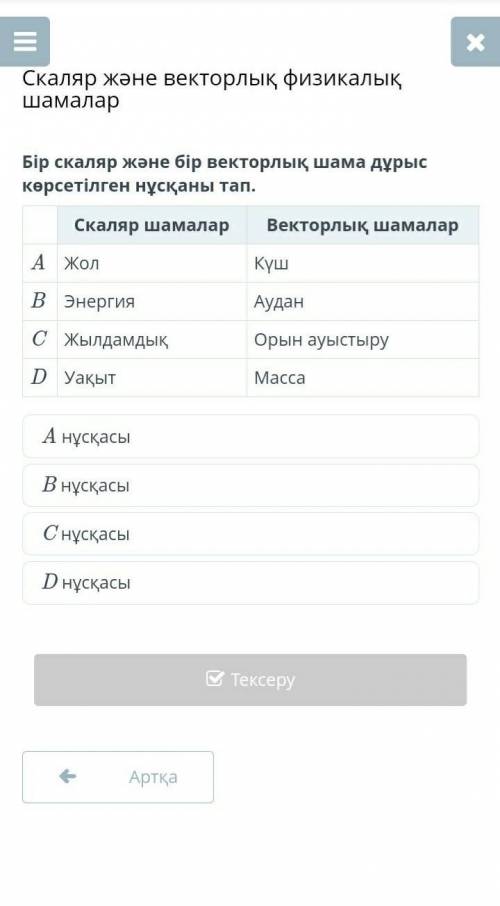 Скаляр және векторлық физикалық шамалар

Бір скаляр және бір векторлық шама дұрыс көрсетілген нұсқаны тап.

| | Скаляр шамалар | Векторлық шамалар |
|---|---|---|
| $A$ | Жол | Күш |
| $B$ | Энергия | Аудан |
| $C$ | Жылдамдық | Орын ауыстыру |
| $D$ | Уақыт | Масса |

$A$ нұсқасы

$B$ нұсқасы

$C$ нұсқасы

$D$ нұсқасы

Тексеру

Артқа